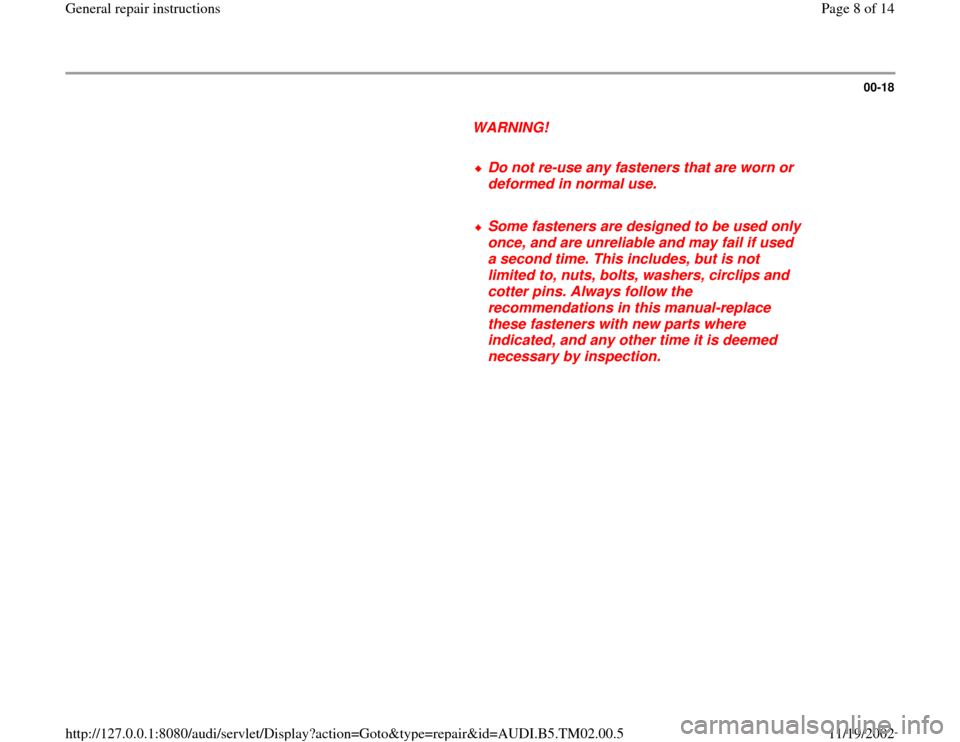 General repair instructions

Page 8 of 14

00-18

WARNING!

• Do not re-use any fasteners that are worn or deformed in normal use.

• Some fasteners are designed to be used only once, and are unreliable and may fail if used a second time. This includes, but is not limited to, nuts, bolts, washers, circlips and cotter pins. Always follow the recommendations in this manual-replace these fasteners with new parts where indicated, and any other time it is deemed necessary by inspection.

http://127.0.0.1:8080/audi/servlet/Display?action=Goto&type=repair&id=AUDI.B5.TM02.00.5

11/19/2002

carmanualsonline.info